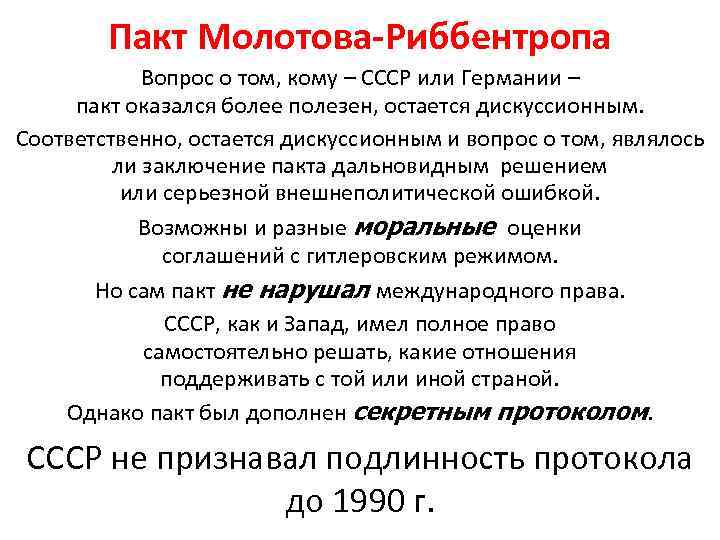 Пакт Молотова-Риббентропа

Вопрос о том, кому – СССР или Германии – пакт оказался более полезен, остается дискуссионным.

Соответственно, остается дискуссионным и вопрос о том, являлось ли заключение пакта дальновидным решением или серьезной внешнеполитической ошибкой.

Возможны и разные моральные оценки соглашений с гитлеровским режимом.

Но сам пакт не нарушал международного права.

СССР, как и Запад, имел полное право самостоятельно решать, какие отношения поддерживать с той или иной страной.

Однако пакт был дополнен секретным протоколом.

СССР не признавал подлинность протокола до 1990 г.